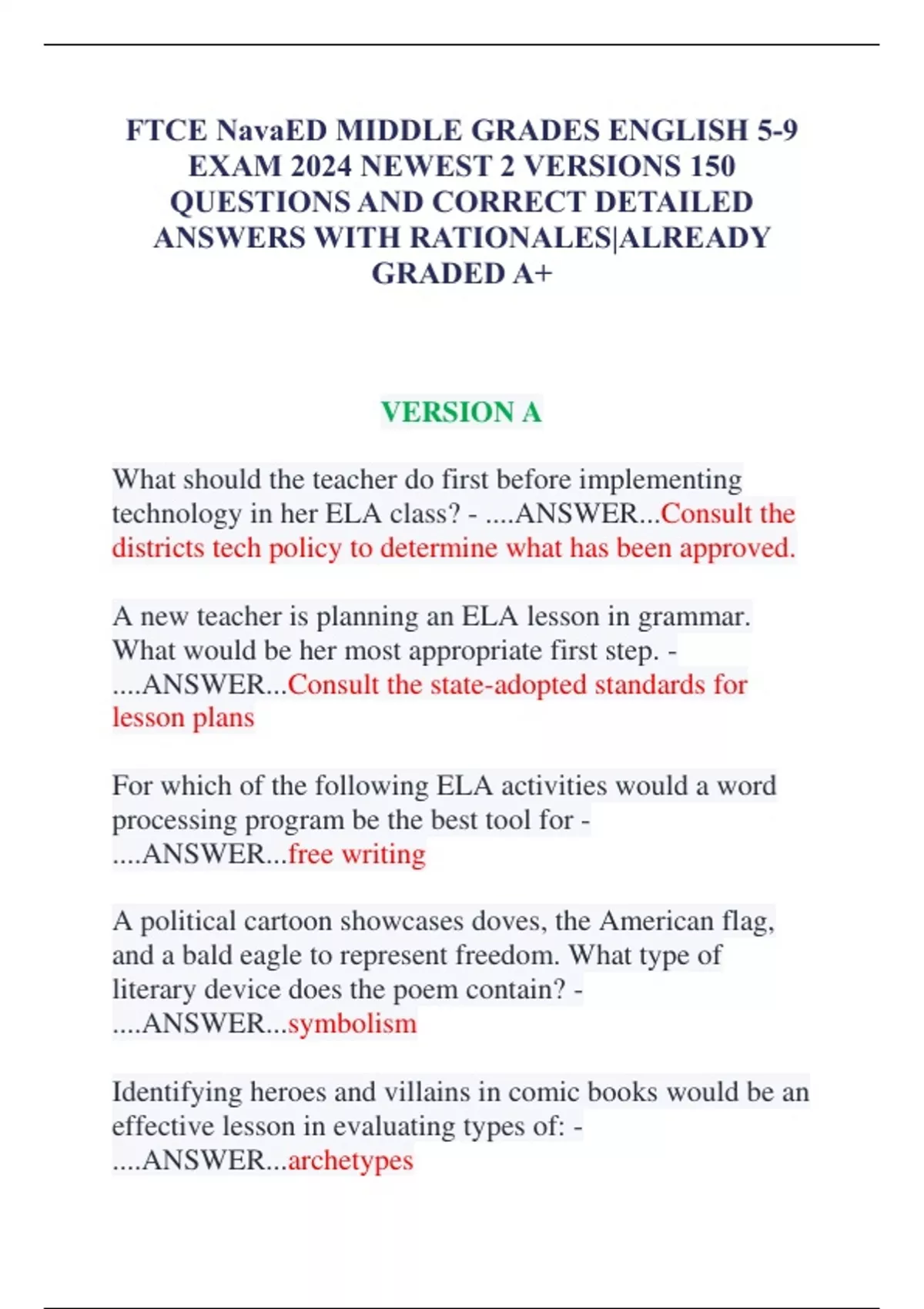 FTCE NavaED MIDDLE GRADES ENGLISH 5-9 EXAM 2024 NEWEST 2 VERSIONS 150 QUESTIONS AND CORRECT DETAILED ANSWERS WITH RATIONALES|ALREADY GRADED A+

VERSION A

What should the teacher do first before implementing technology in her ELA class? - ....ANSWER...Consult the districts tech policy to determine what has been approved.

A new teacher is planning an ELA lesson in grammar. What would be her most appropriate first step. - ....ANSWER...Consult the state-adopted standards for lesson plans

For which of the following ELA activities would a word processing program be the best tool for - ....ANSWER...free writing

A political cartoon showcases doves, the American flag, and a bald eagle to represent freedom. What type of literary device does the poem contain? - ....ANSWER...symbolism

Identifying heroes and villains in comic books would be an effective lesson in evaluating types of: - ....ANSWER...archetypes